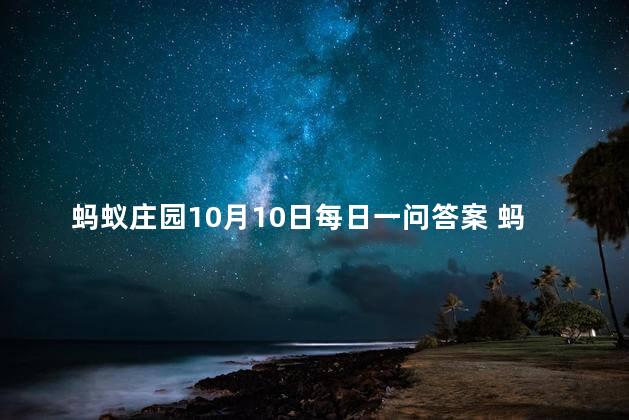 蚂蚁庄园10月10日每日一问答案 蚂